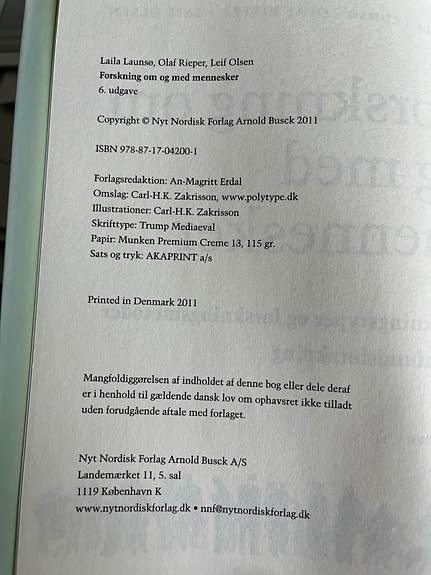 Laila Launsø, Olaf Rieper, Leif Olsen
Forskning om og med mennesker
6. udgave

Copyright © Nyt Nordisk Forlag Arnold Busck 2011

ISBN 978-87-17-04200-1

Forlagsredaktion: An-Magritt Erdal
Omslag: Carl-H.K. Zakrisson, www.polytype.dk
Illustrationer: Carl-H.K. Zakrisson
Skrifttype: Trump Mediaeval
Papir: Munken Premium Creme 13, 115 gr.
Sats og tryk: AKAPRINT a/s

Printed in Denmark 2011

Mangfoldiggørelsen af indholdet af denne bog eller dele deraf er i henhold til gældende dansk lov om ophavsret ikke tilladt uden forudgående aftale med forlaget.

Nyt Nordisk Forlag Arnold Busck A/S
Landemærket 11, 5. sal
1119 København K
www.nytnordiskforlag.dk • nnf@nytnordiskforlag.dk